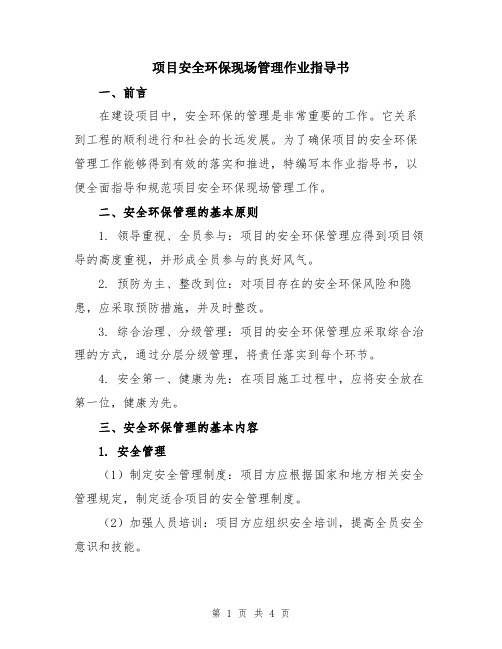 项目安全环保现场管理作业指导书

一、前言

在建设项目中，安全环保的管理是非常重要的工作。它关系到工程的顺利进行和社会的长远发展。为了确保项目的安全环保管理工作能够得到有效的落实和推进，特编写本作业指导书，以便全面指导和规范项目安全环保现场管理工作。

二、安全环保管理的基本原则

1. 领导重视、全员参与：项目的安全环保管理应得到项目领导的高度重视，并形成全员参与的良好风气。

2. 预防为主、整改到位：对项目存在的安全环保风险和隐患，应采取预防措施，并及时整改。

3. 综合治理、分级管理：项目的安全环保管理应采取综合治理的方式，通过分层分级管理，将责任落实到每个环节。

4. 安全第一、健康为先：在项目施工过程中，应将安全放在第一位，健康为先。

三、安全环保管理的基本内容

1. 安全管理

（1）制定安全管理制度：项目方应根据国家和地方相关安全管理规定，制定适合项目的安全管理制度。

（2）加强人员培训：项目方应组织安全培训，提高全员安全意识和技能。

第 1 页 共 4 页